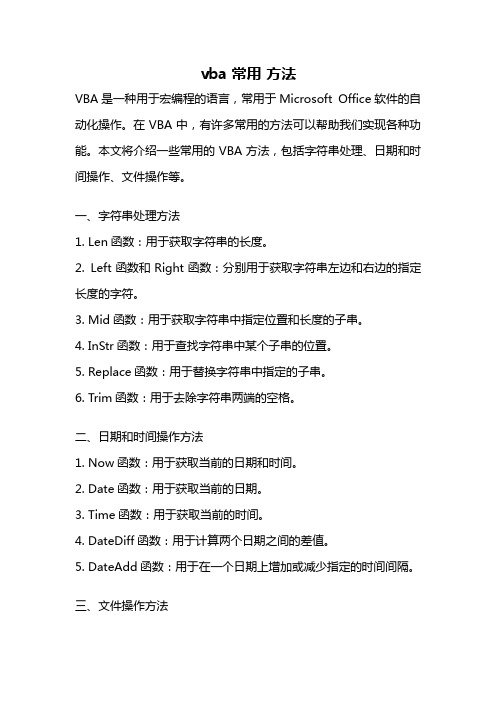 vba 常用 方法

VBA 是一种用于宏编程的语言，常用于 Microsoft Office 软件的自动化操作。在 VBA 中，有许多常用的方法可以帮助我们实现各种功能。本文将介绍一些常用的 VBA 方法，包括字符串处理、日期和时间操作、文件操作等。

一、字符串处理方法

1. Len 函数：用于获取字符串的长度。

2. Left 函数和 Right 函数：分别用于获取字符串左边和右边的指定长度的字符。

3. Mid 函数：用于获取字符串中指定位置和长度的子串。

4. InStr 函数：用于查找字符串中某个子串的位置。

5. Replace 函数：用于替换字符串中指定的子串。

6. Trim 函数：用于去除字符串两端的空格。

二、日期和时间操作方法

1. Now 函数：用于获取当前的日期和时间。

2. Date 函数：用于获取当前的日期。

3. Time 函数：用于获取当前的时间。

4. DateDiff 函数：用于计算两个日期之间的差值。

5. DateAdd 函数：用于在一个日期上增加或减少指定的时间间隔。

三、文件操作方法